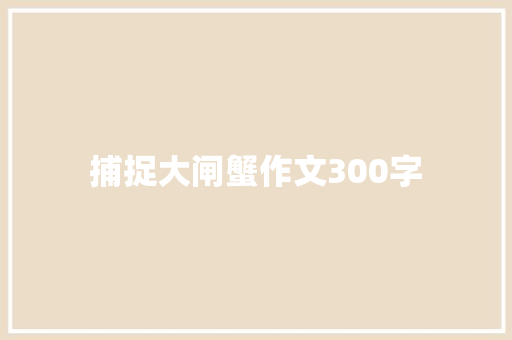 捕捉大闸蟹作文300字